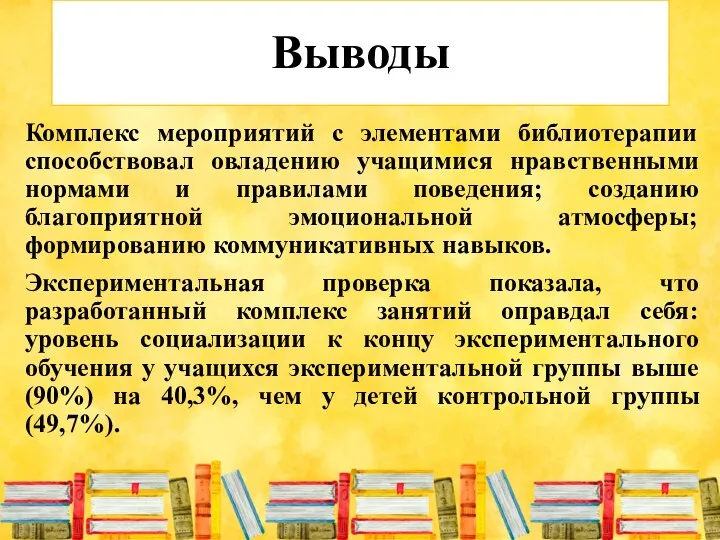 Выводы

Комплекс мероприятий с элементами библиотерапии способствовал овладению учащимися нравственными нормами и правилами поведения; созданию благоприятной эмоциональной атмосферы; формированию коммуникативных навыков.

Экспериментальная проверка показала, что разработанный комплекс занятий оправдал себя: уровень социализации к концу экспериментального обучения у учащихся экспериментальной группы выше (90%) на 40,3%, чем у детей контрольной группы (49,7%).